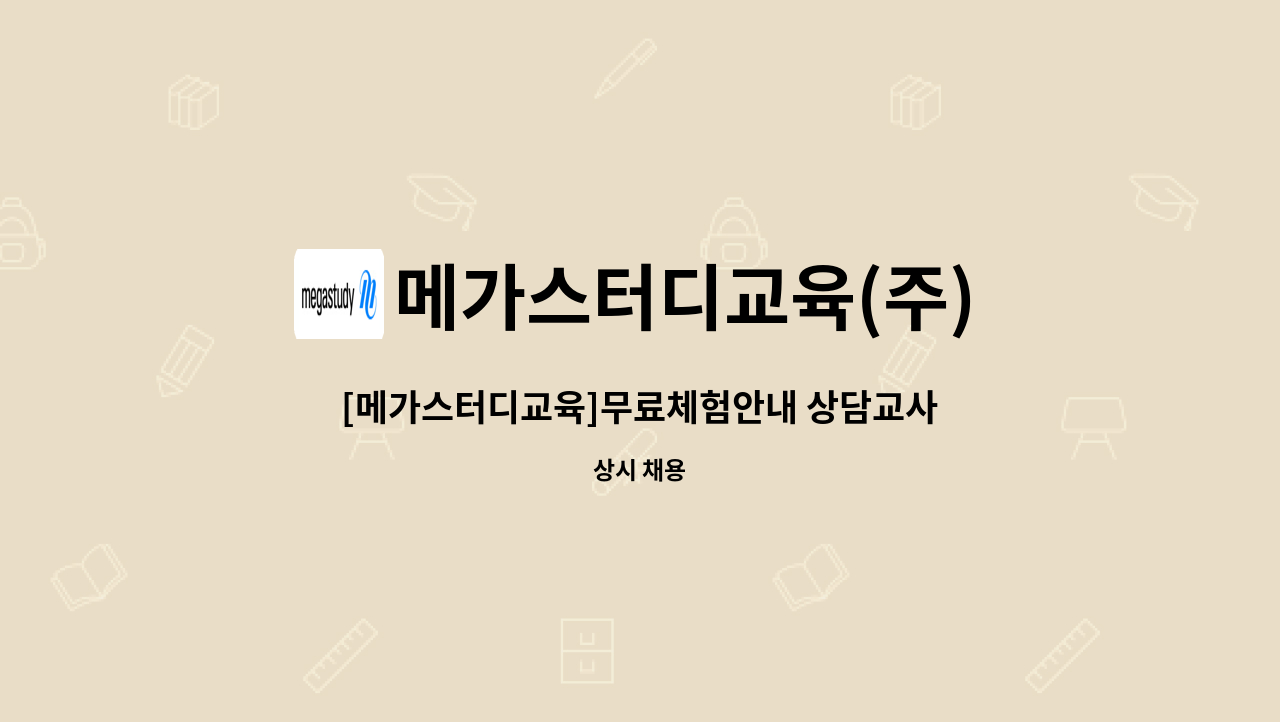 megastudy

메가스터디교육(주)

[메가스터디교육]무료체험안내 상담교사

상시 채용